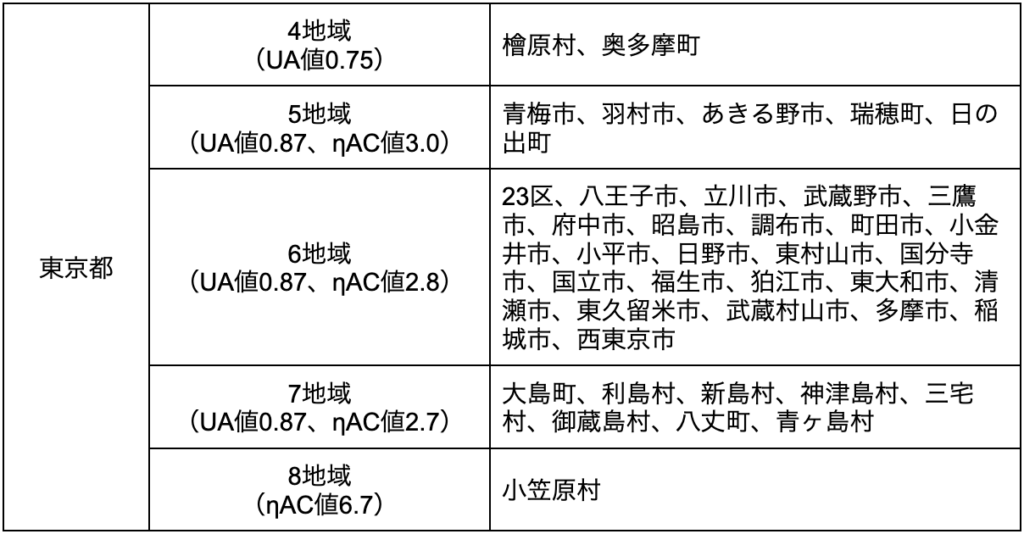 | 東京都 | 4地域（UA値0.75） | 檜原村、奥多摩町 |
|---|---|---|
| | 5地域（UA値0.87、ηAC値3.0） | 青梅市、羽村市、あきる野市、瑞穂町、日の出町 |
| | 6地域（UA値0.87、ηAC値2.8） | 23区、八王子市、立川市、武蔵野市、三鷹市、府中市、昭島市、調布市、町田市、小金井市、小平市、日野市、東村山市、国分寺市、国立市、福生市、狛江市、東大和市、清瀬市、東久留米市、武蔵村山市、多摩市、稲城市、西東京市 |
| | 7地域（UA値0.87、ηAC値2.7） | 大島町、利島村、新島村、神津島村、三宅村、御蔵島村、八丈町、青ヶ島村 |
| | 8地域（ηAC値6.7） | 小笠原村 |